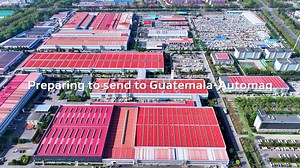 Preparing to send to Guatemala-Automaq